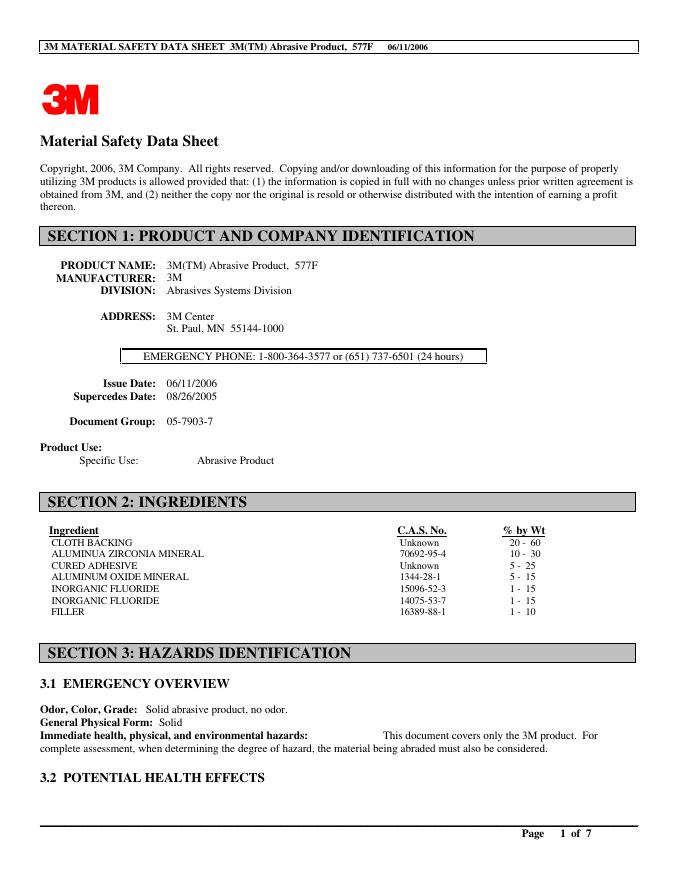 3M MATERIAL SAFETY DATA SHEET 3M(TM) Abrasive Product, 577F 06/11/2006

3M

Material Safety Data Sheet

Copyright, 2006, 3M Company. All rights reserved. Copying and/or downloading of this information for the purpose of properly utilizing 3M products is allowed provided that: (1) the information is copied in full with no changes unless prior written agreement is obtained from 3M, and (2) neither the copy nor the original is resold or otherwise distributed with the intention of earning a profit thereon.

SECTION 1: PRODUCT AND COMPANY IDENTIFICATION

PRODUCT NAME: 3M(TM) Abrasive Product, 577F
MANUFACTURER: 3M
DIVISION: Abrasives Systems Division

ADDRESS: 3M Center
St. Paul, MN 55144-1000

EMERGENCY PHONE: 1-800-364-3577 or (651) 737-6501 (24 hours)

Issue Date: 06/11/2006
Supercedes Date: 08/26/2005

Document Group: 05-7903-7

Product Use:
Specific Use: Abrasive Product

SECTION 2: INGREDIENTS

| Ingredient | C.A.S. No. | % by Wt |
|---|---|---|
| CLOTH BACKING | Unknown | 20 - 60 |
| ALUMINUA ZIRCONIA MINERAL | 70692-95-4 | 10 - 30 |
| CURED ADHESIVE | Unknown | 5 - 25 |
| ALUMINUM OXIDE MINERAL | 1344-28-1 | 5 - 15 |
| INORGANIC FLUORIDE | 15096-52-3 | 1 - 15 |
| INORGANIC FLUORIDE | 14075-53-7 | 1 - 15 |
| FILLER | 16389-88-1 | 1 - 10 |

SECTION 3: HAZARDS IDENTIFICATION

3.1 EMERGENCY OVERVIEW

Odor, Color, Grade: Solid abrasive product, no odor.
General Physical Form: Solid
Immediate health, physical, and environmental hazards: This document covers only the 3M product. For complete assessment, when determining the degree of hazard, the material being abraded must also be considered.

3.2 POTENTIAL HEALTH EFFECTS

Page 1 of 7